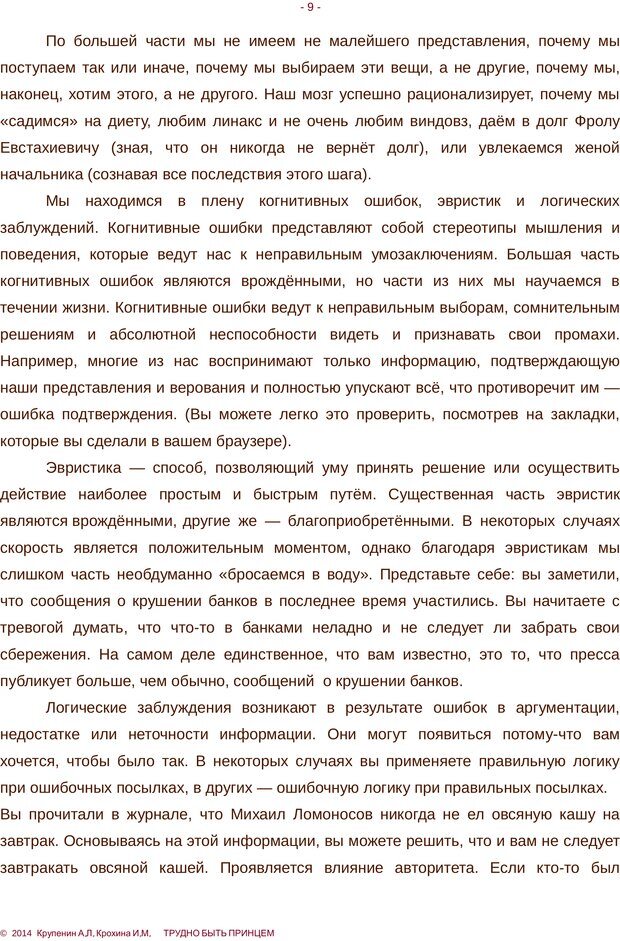 - 9 -

По большей части мы не имеем не малейшего представления, почему мы поступаем так или иначе, почему мы выбираем эти вещи, а не другие, почему мы, наконец, хотим этого, а не другого. Наш мозг успешно рационализирует, почему мы «садимся» на диету, любим линакс и не очень любим виндовз, даём в долг Фролу Евстахиевичу (зная, что он никогда не вернёт долг), или увлекаемся женой начальника (сознавая все последствия этого шага).

Мы находимся в плену когнитивных ошибок, эвристик и логических заблуждений. Когнитивные ошибки представляют собой стереотипы мышления и поведения, которые ведут нас к неправильным умозаключениям. Большая часть когнитивных ошибок являются врождёнными, но части из них мы научаемся в течении жизни. Когнитивные ошибки ведут к неправильным выборам, сомнительным решениям и абсолютной неспособности видеть и признавать свои промахи. Например, многие из нас воспринимают только информацию, подтверждающую наши представления и верования и полностью упускают всё, что противоречит им — ошибка подтверждения. (Вы можете легко это проверить, посмотрев на закладки, которые вы сделали в вашем браузере).

Эвристика — способ, позволяющий уму принять решение или осуществить действие наиболее простым и быстрым путём. Существенная часть эвристик являются врождёнными, другие же — благоприобретёнными. В некоторых случаях скорость является положительным моментом, однако благодаря эвристикам мы слишком часть необдуманно «бросаемся в воду». Представьте себе: вы заметили, что сообщения о крушении банков в последнее время участились. Вы начитаете с тревогой думать, что что-то в банками неладно и не следует ли забрать свои сбережения. На самом деле единственное, что вам известно, это то, что пресса публикует больше, чем обычно, сообщений о крушении банков.

Логические заблуждения возникают в результате ошибок в аргументации, недостатке или неточности информации. Они могут появиться потому-что вам хочется, чтобы было так. В некоторых случаях вы применяете правильную логику при ошибочных посылках, в других — ошибочную логику при правильных посылках. Вы прочитали в журнале, что Михаил Ломоносов никогда не ел овсяную кашу на завтрак. Основываясь на этой информации, вы можете решить, что и вам не следует завтракать овсяной кашей. Проявляется влияние авторитета. Если кто-то был

© 2014 Крупенин А.Л, Крохина И.М, ТРУДНО БЫТЬ ПРИНЦЕМ